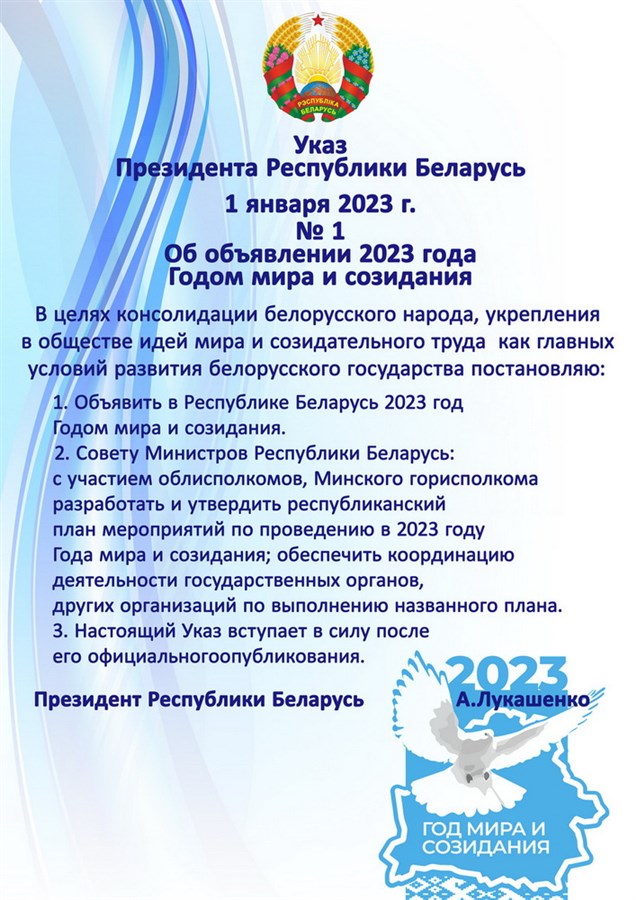 РЭСПУБЛІКА БЕЛАРУСЬ

Указ
Президента Республики Беларусь
1 января 2023 г.
№ 1
Об объявлении 2023 года
Годом мира и созидания

В целях консолидации белорусского народа, укрепления в обществе идей мира и созидательного труда как главных условий развития белорусского государства постановляю:

1. Объявить в Республике Беларусь 2023 год Годом мира и созидания.
2. Совету Министров Республики Беларусь: с участием облисполкомов, Минского горисполкома разработать и утвердить республиканский план мероприятий по проведению в 2023 году Года мира и созидания; обеспечить координацию деятельности государственных органов, других организаций по выполнению названного плана.
3. Настоящий Указ вступает в силу после его официальногоопубликования.

Президент Республики Беларусь А.Лукашенко

2023
ГОД МИРА И СОЗИДАНИЯ